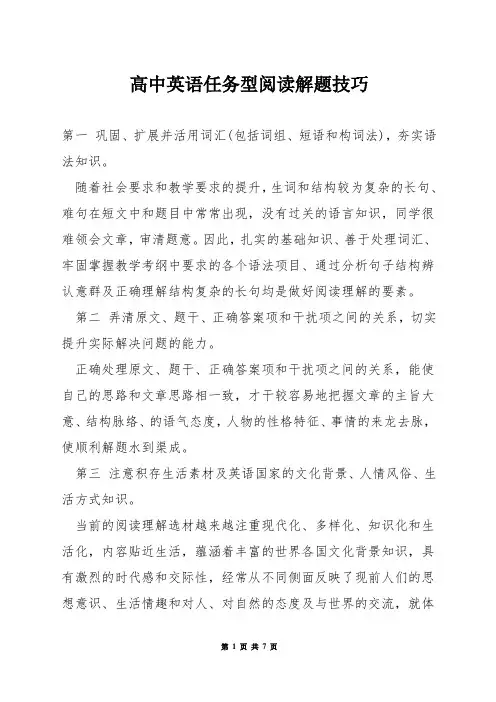 高中英语任务型阅读解题技巧

第一 巩固、扩展并活用词汇(包括词组、短语和构词法)，夯实语法知识。

随着社会要求和教学要求的提升，生词和结构较为复杂的长句、难句在短文中和题目中常常出现，没有过关的语言知识，同学很难领会文章，审清题意。因此，扎实的基础知识、善于处理词汇、牢固掌握教学考纲中要求的各个语法项目、通过分析句子结构辨认意群及正确理解结构复杂的长句均是做好阅读理解的要素。

第二 弄清原文、题干、正确答案项和干扰项之间的关系，切实提升实际解决问题的能力。

正确处理原文、题干、正确答案项和干扰项之间的关系，能使自己的思路和文章思路相一致，才干较容易地把握文章的主旨大意、结构脉络、的语气态度，人物的性格特征、事情的来龙去脉，使顺利解题水到渠成。

第三 注意积存生活素材及英语国家的文化背景、人情风俗、生活方式知识。

当前的阅读理解选材越来越注重现代化、多样化、知识化和生活化，内容贴近生活，蕴涵着丰富的世界各国文化背景知识，具有激烈的时代感和交际性，经常从不同侧面反映了现前人们的思想意识、生活情趣和对人、对自然的态度及与世界的交流，就体

第 1 页 共 7 页